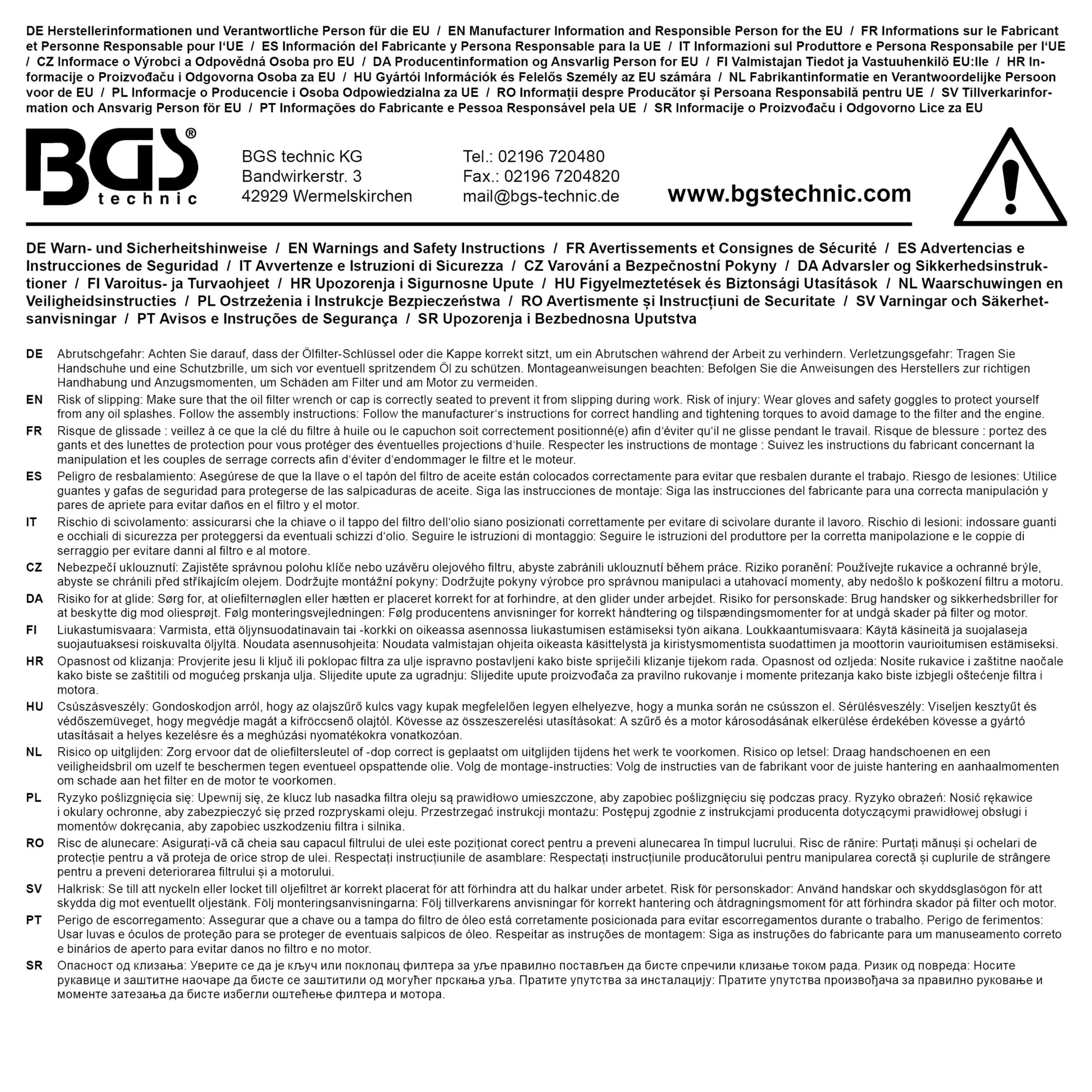 DE Herstellerinformationen und Verantwortliche Person für die EU / EN Manufacturer Information and Responsible Person for the EU / FR Informations sur le Fabricant et Personne Responsable pour l'UE / ES Información del Fabricante y Persona Responsable para la UE / IT Informazioni sul Produttore e Persona Responsabile per l'UE / CZ Informace o Výrobci a Odpovědná Osoba pro EU / DA Producentinformation og Ansvarlig Person for EU / FI Valmistajan Tiedot ja Vastuuhenkilö EU:lle / HR Informacije o Proizvođaču i Odgovorna Osoba za EU / HU Gyártói Információk és Felelős Személy az EU számára / NL Fabrikantinformatie en Verantwoordelijke Persoon voor de EU / PL Informacje o Producencie i Osoba Odpowiedzialna za UE / RO Informații despre Producător și Persoana Responsabilă pentru UE / SV Tillverkarinformation och Ansvarig Person för EU / PT Informações do Fabricante e Pessoa Responsável pela UE / SR Informacije o Proizvođaču i Odgovorno Lice za EU

BGS® technic

BGS technic KG
Bandwirkerstr. 3
42929 Wermelskirchen

Tel.: 02196 720480
Fax.: 02196 7204820
mail@bgs-technic.de

www.bgstechnic.com

DE Warn- und Sicherheitshinweise / EN Warnings and Safety Instructions / FR Avertissements et Consignes de Sécurité / ES Advertencias e Instrucciones de Seguridad / IT Avvertenze e Istruzioni di Sicurezza / CZ Varování a Bezpečnostní Pokyny / DA Advarsler og Sikkerhedsinstruktioner / FI Varoitus- ja Turvaohjeet / HR Upozorenja i Sigurnosne Upute / HU Figyelmeztetések és Biztonsági Utasítások / NL Waarschuwingen en Veiligheidsinstructies / PL Ostrzeżenia i Instrukcje Bezpieczeństwa / RO Avertismente și Instrucțiuni de Securitate / SV Varningar och Säkerhetsanvisningar / PT Avisos e Instruções de Segurança / SR Upozorenja i Bezbednosna Uputstva

DE Abrutschgefahr: Achten Sie darauf, dass der Ölfilter-Schlüssel oder die Kappe korrekt sitzt, um ein Abrutschen während der Arbeit zu verhindern. Verletzungsgefahr: Tragen Sie Handschuhe und eine Schutzbrille, um sich vor eventuell spritzendem Öl zu schützen. Montageanweisungen beachten: Befolgen Sie die Anweisungen des Herstellers zur richtigen Handhabung und Anzugsmomenten, um Schäden am Filter und am Motor zu vermeiden.

EN Risk of slipping: Make sure that the oil filter wrench or cap is correctly seated to prevent it from slipping during work. Risk of injury: Wear gloves and safety goggles to protect yourself from any oil splashes. Follow the assembly instructions: Follow the manufacturer's instructions for correct handling and tightening torques to avoid damage to the filter and the engine.

FR Risque de glissade : veillez à ce que la clé du filtre à huile ou le capuchon soit correctement positionné(e) afin d'éviter qu'il ne glisse pendant le travail. Risque de blessure : portez des gants et des lunettes de protection pour vous protéger des éventuelles projections d'huile. Respecter les instructions de montage : Suivez les instructions du fabricant concernant la manipulation et les couples de serrage corrects afin d'éviter d'endommager le filtre et le moteur.

ES Peligro de resbalamiento: Asegúrese de que la llave o el tapón del filtro de aceite están colocados correctamente para evitar que resbalen durante el trabajo. Riesgo de lesiones: Utilice guantes y gafas de seguridad para protegerse de las salpicaduras de aceite. Siga las instrucciones de montaje: Siga las instrucciones del fabricante para una correcta manipulación y pares de apriete para evitar daños en el filtro y el motor.

IT Rischio di scivolamento: assicurarsi che la chiave o il tappo del filtro dell'olio siano posizionati correttamente per evitare di scivolare durante il lavoro. Rischio di lesioni: indossare guanti e occhiali di sicurezza per proteggersi da eventuali schizzi d'olio. Seguire le istruzioni di montaggio: Seguire le istruzioni del produttore per la corretta manipolazione e le coppie di serraggio per evitare danni al filtro e al motore.

CZ Nebezpečí uklouznutí: Zajistěte správnou polohu klíče nebo uzávěru olejového filtru, abyste zabránili uklouznutí během práce. Riziko poranění: Používejte rukavice a ochranné brýle, abyste se chránili před stříkajícím olejem. Dodržujte montážní pokyny: Dodržujte pokyny výrobce pro správnou manipulaci a utahovací momenty, aby nedošlo k poškození filtru a motoru.

DA Risiko for at glide: Sørg for, at oliefilternøglen eller hætten er placeret korrekt for at forhindre, at den glider under arbejdet. Risiko for personskade: Brug handsker og sikkerhedsbriller for at beskytte dig mod oliesprøjt. Følg monteringsvejledningen: Følg producentens anvisninger for korrekt håndtering og tilspændingsmomenter for at undgå skader på filter og motor.

FI Liukastumisvaara: Varmista, että öljynsuodatinavain tai -korkki on oikeassa asennossa liukastumisen estämiseksi työn aikana. Loukkaantumisvaara: Käytä käsineitä ja suojalaseja suojautuaksesi roiskuvalta öljyltä. Noudata asennusohjeita: Noudata valmistajan ohjeita oikeasta käsittelystä ja kiristysmomentista suodattimen ja moottorin vaurioitumisen estämiseksi.

HR Opasnost od klizanja: Provjerite jesu li ključ ili poklopac filtra za ulje ispravno postavljeni kako biste spriječili klizanje tijekom rada. Opasnost od ozljeda: Nosite rukavice i zaštitne naočale kako biste se zaštitili od mogućeg prskanja ulja. Slijedite upute za ugradnju: Slijedite upute proizvođača za pravilno rukovanje i momente pritezanja kako biste izbjegli oštećenje filtra i motora.

HU Csúszásveszély: Gondoskodjon arról, hogy az olajszűrő kulcs vagy kupak megfelelően legyen elhelyezve, hogy a munka során ne csússzon el. Sérülésveszély: Viseljen kesztyűt és védőszemüveget, hogy megvédje magát a kifröccsenő olajtól. Kövesse az összeszerelési utasításokat: A szűrő és a motor károsodásának elkerülése érdekében kövesse a gyártó utasításait a helyes kezelésre és a meghúzási nyomatékokra vonatkozóan.

NL Risico op uitglijden: Zorg ervoor dat de oliefiltersleutel of -dop correct is geplaatst om uitglijden tijdens het werk te voorkomen. Risico op letsel: Draag handschoenen en een veiligheidsbril om uzelf te beschermen tegen eventueel opspattende olie. Volg de montage-instructies: Volg de instructies van de fabrikant voor de juiste hantering en aanhaalmomenten om schade aan het filter en de motor te voorkomen.

PL Ryzyko poślizgnięcia się: Upewnij się, że klucz lub nasadka filtra oleju są prawidłowo umieszczone, aby zapobiec poślizgnięciu się podczas pracy. Ryzyko obrażeń: Nosić rękawice i okulary ochronne, aby zabezpieczyć się przed rozpryskami oleju. Przestrzegać instrukcji montażu: Postępuj zgodnie z instrukcjami producenta dotyczącymi prawidłowej obsługi i momentów dokręcania, aby zapobiec uszkodzeniu filtra i silnika.

RO Risc de alunecare: Asigurați-vă că cheia sau capacul filtrului de ulei este poziționat corect pentru a preveni alunecarea în timpul lucrului. Risc de rănire: Purtați mănuși și ochelari de protecție pentru a vă proteja de orice strop de ulei. Respectați instrucțiunile de asamblare: Respectați instrucțiunile producătorului pentru manipularea corectă și cuplurile de strângere pentru a preveni deteriorarea filtrului și a motorului.

SV Halkrisk: Se till att nyckeln eller locket till oljefiltret är korrekt placerat för att förhindra att du halkar under arbetet. Risk för personskador: Använd handskar och skyddsglasögon för att skydda dig mot eventuellt oljestänk. Följ monteringsanvisningarna: Följ tillverkarens anvisningar för korrekt hantering och åtdragningsmoment för att förhindra skador på filter och motor.

PT Perigo de escorregamento: Assegurar que a chave ou a tampa do filtro de óleo está corretamente posicionada para evitar escorregamentos durante o trabalho. Perigo de ferimentos: Usar luvas e óculos de proteção para se proteger de eventuais salpicos de óleo. Respeitar as instruções de montagem: Siga as instruções do fabricante para um manuseamento correto e binários de aperto para evitar danos no filtro e no motor.

SR Опасност од клизања: Уверите се да је кључ или поклопац филтера за уље правилно постављен да бисте спречили клизање током рада. Ризик од повреда: Носите рукавице и заштитне наочаре да бисте се заштитили од могућег прскања уља. Пратите упутства за инсталацију: Пратите упутства произвођача за правилно руковање и моменте затезања да бисте избегли оштећење филтера и мотора.